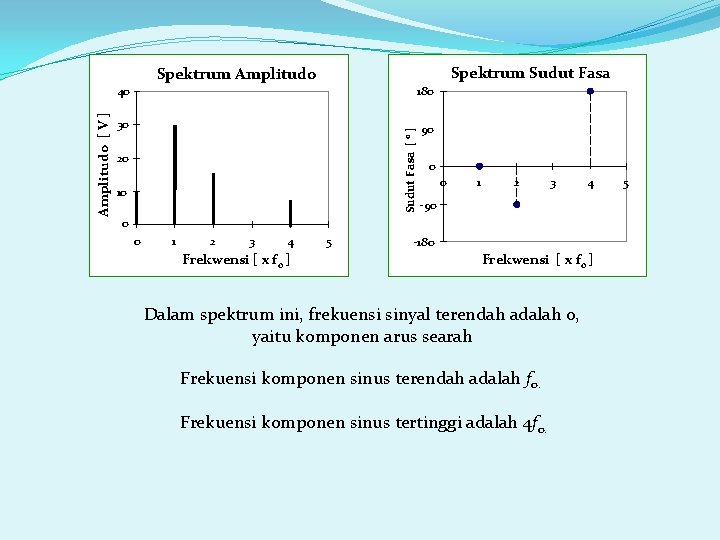 Spektrum Amplitudo

Amplitudo [ V ]

40
30
20
10
0

0 1 2 3 4 5

Frekwensi [ x $f_0$ ]

Spektrum Sudut Fasa

Sudut Fasa [ ° ]

180
90
0
-90
-180

0 1 2 3 4 5

Frekwensi [ x $f_0$ ]

Dalam spektrum ini, frekuensi sinyal terendah adalah 0, yaitu komponen arus searah

Frekuensi komponen sinus terendah adalah $f_0$.

Frekuensi komponen sinus tertinggi adalah $4f_0$.